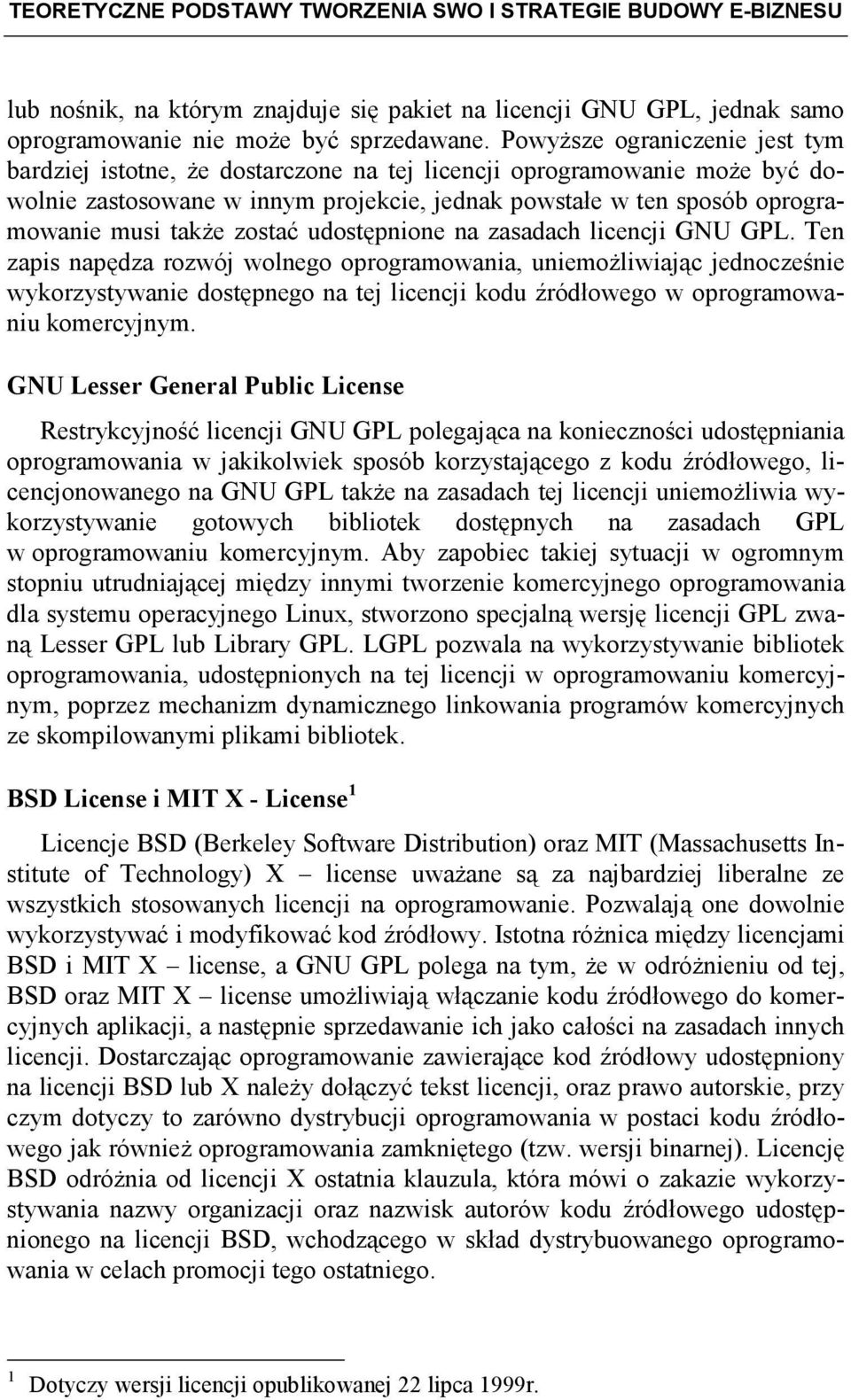 TEORETYCZNE PODSTAWY TWORZENIA SWO I STRATEGIE BUDOWY E-BIZNESU

lub nośnik, na którym znajduje się pakiet na licencji GNU GPL, jednak samo oprogramowanie nie może być sprzedawane. Powyższe ograniczenie jest tym bardziej istotne, że dostarczone na tej licencji oprogramowanie może być dowolnie zastosowane w innym projekcie, jednak powstałe w ten sposób oprogramowanie musi także zostać udostępnione na zasadach licencji GNU GPL. Ten zapis napędza rozwój wolnego oprogramowania, uniemożliwiając jednocześnie wykorzystywanie dostępnego na tej licencji kodu źródłowego w oprogramowaniu komercyjnym.

GNU Lesser General Public License

Restrykcyjność licencji GNU GPL polegająca na konieczności udostępniania oprogramowania w jakikolwiek sposób korzystającego z kodu źródłowego, licencjonowanego na GNU GPL także na zasadach tej licencji uniemożliwia wykorzystywanie gotowych bibliotek dostępnych na zasadach GPL w oprogramowaniu komercyjnym. Aby zapobiec takiej sytuacji w ogromnym stopniu utrudniającej między innymi tworzenie komercyjnego oprogramowania dla systemu operacyjnego Linux, stworzono specjalną wersję licencji GPL zwaną Lesser GPL lub Library GPL. LGPL pozwala na wykorzystywanie bibliotek oprogramowania, udostępnionych na tej licencji w oprogramowaniu komercyjnym, poprzez mechanizm dynamicznego linkowania programów komercyjnych ze skompilowanymi plikami bibliotek.

BSD License i MIT X - License $^1$

Licencje BSD (Berkeley Software Distribution) oraz MIT (Massachusetts Institute of Technology) X – license uważane są za najbardziej liberalne ze wszystkich stosowanych licencji na oprogramowanie. Pozwalają one dowolnie wykorzystywać i modyfikować kod źródłowy. Istotna różnica między licencjami BSD i MIT X – license, a GNU GPL polega na tym, że w odróżnieniu od tej, BSD oraz MIT X – license umożliwiają włączanie kodu źródłowego do komercyjnych aplikacji, a następnie sprzedawanie ich jako całości na zasadach innych licencji. Dostarczając oprogramowanie zawierające kod źródłowy udostępniony na licencji BSD lub X należy dołączyć tekst licencji, oraz prawo autorskie, przy czym dotyczy to zarówno dystrybucji oprogramowania w postaci kodu źródłowego jak również oprogramowania zamkniętego (tzw. wersji binarnej). Licencję BSD odróżnia od licencji X ostatnia klauzula, która mówi o zakazie wykorzystywania nazwy organizacji oraz nazwisk autorów kodu źródłowego udostępnionego na licencji BSD, wchodzącego w skład dystrybuowanego oprogramowania w celach promocji tego ostatniego.

$^1$ Dotyczy wersji licencji opublikowanej 22 lipca 1999r.